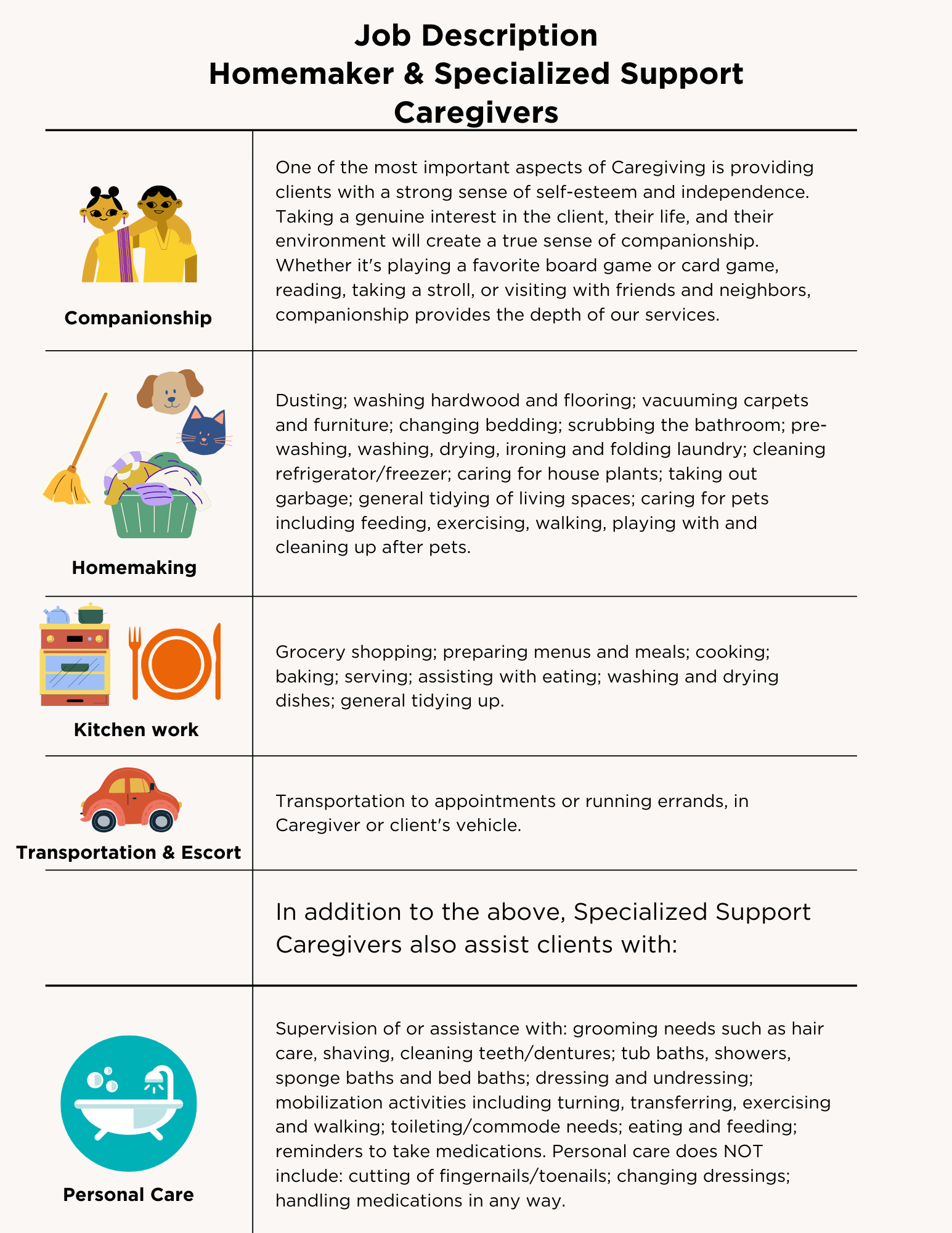 Job Description
Homemaker & Specialized Support Caregivers

| | |
|---|---|
| Companionship | One of the most important aspects of Caregiving is providing clients with a strong sense of self-esteem and independence. Taking a genuine interest in the client, their life, and their environment will create a true sense of companionship. Whether it's playing a favorite board game or card game, reading, taking a stroll, or visiting with friends and neighbors, companionship provides the depth of our services. |
| Homemaking | Dusting; washing hardwood and flooring; vacuuming carpets and furniture; changing bedding; scrubbing the bathroom; pre-washing, washing, drying, ironing and folding laundry; cleaning refrigerator/freezer; caring for house plants; taking out garbage; general tidying of living spaces; caring for pets including feeding, exercising, walking, playing with and cleaning up after pets. |
| Kitchen work | Grocery shopping; preparing menus and meals; cooking; baking; serving; assisting with eating; washing and drying dishes; general tidying up. |
| Transportation & Escort | Transportation to appointments or running errands, in Caregiver or client's vehicle. |
| | In addition to the above, Specialized Support Caregivers also assist clients with: |
| Personal Care | Supervision of or assistance with: grooming needs such as hair care, shaving, cleaning teeth/dentures; tub baths, showers, sponge baths and bed baths; dressing and undressing; mobilization activities including turning, transferring, exercising and walking; toileting/commode needs; eating and feeding; reminders to take medications. Personal care does NOT include: cutting of fingernails/toenails; changing dressings; handling medications in any way. |